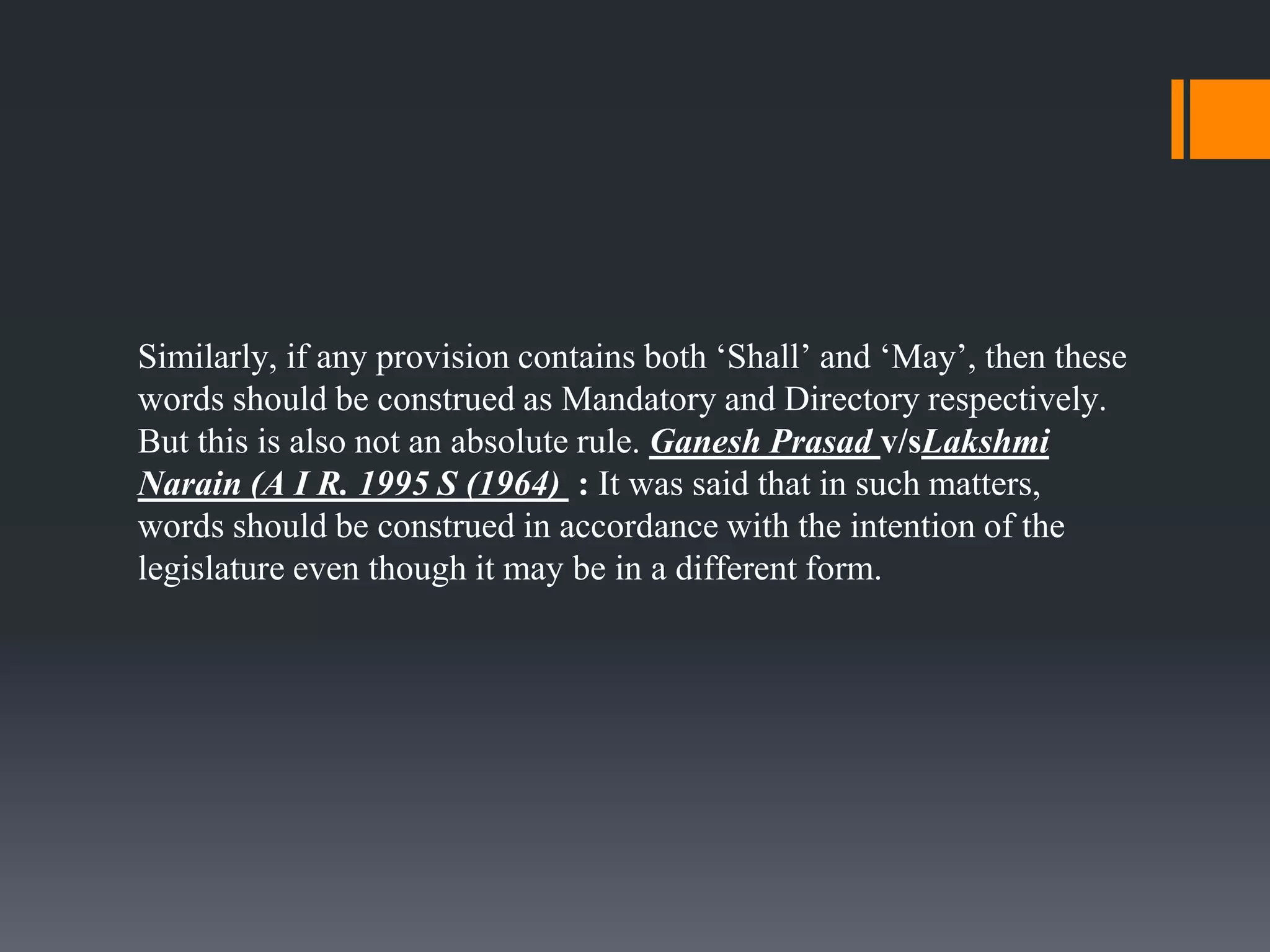 Similarly, if any provision contains both ‘Shall’ and ‘May’, then these words should be construed as Mandatory and Directory respectively. But this is also not an absolute rule. Ganesh Prasad v/sLakshmi Narain (A I R. 1995 S (1964) : It was said that in such matters, words should be construed in accordance with the intention of the legislature even though it may be in a different form.